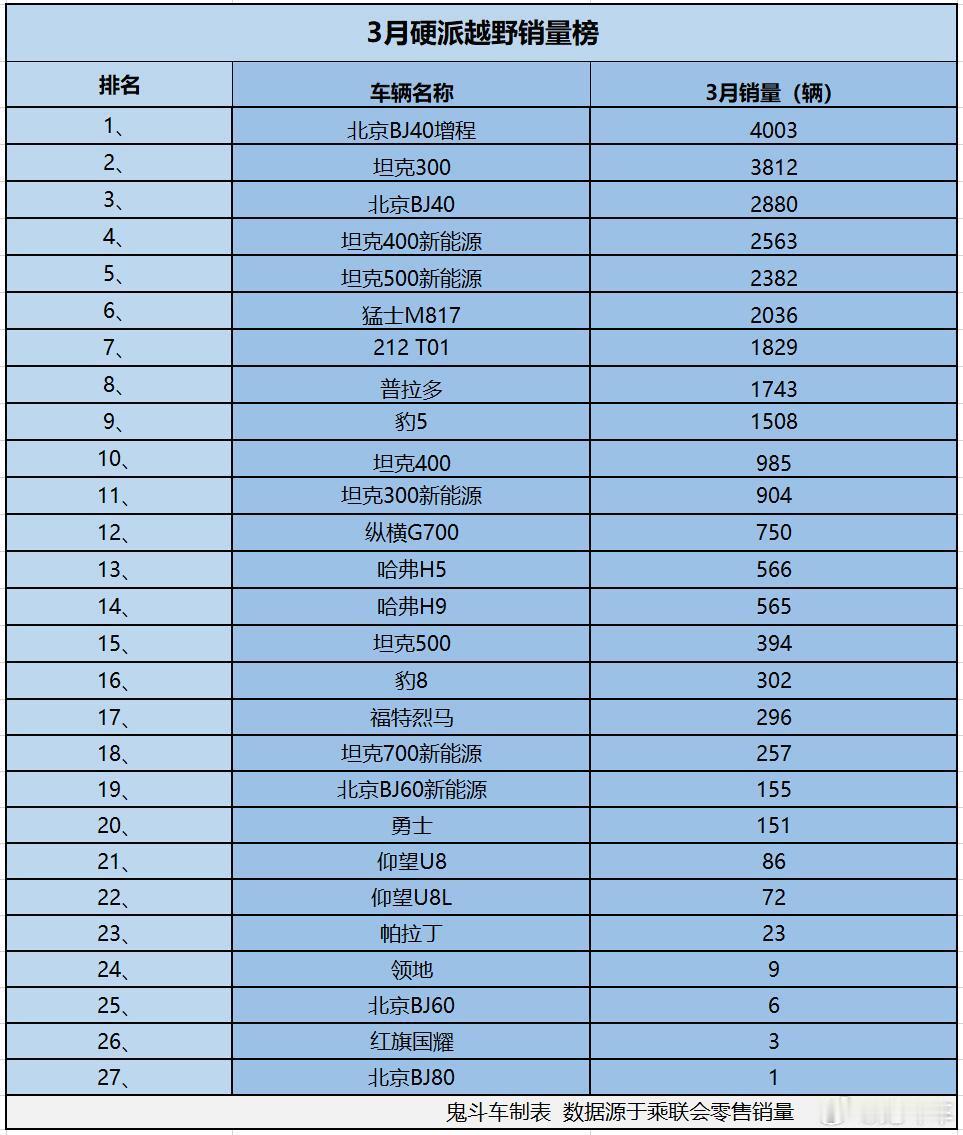 3月硬派越野销量榜

| 排名 | 车辆名称 | 3月销量（辆） |
|---|---|---|
| 1、 | 北京BJ40增程 | 4003 |
| 2、 | 坦克300 | 3812 |
| 3、 | 北京BJ40 | 2880 |
| 4、 | 坦克400新能源 | 2563 |
| 5、 | 坦克500新能源 | 2382 |
| 6、 | 猛士M817 | 2036 |
| 7、 | 212 T01 | 1829 |
| 8、 | 普拉多 | 1743 |
| 9、 | 豹5 | 1508 |
| 10、 | 坦克400 | 985 |
| 11、 | 坦克300新能源 | 904 |
| 12、 | 纵横G700 | 750 |
| 13、 | 哈弗H5 | 566 |
| 14、 | 哈弗H9 | 565 |
| 15、 | 坦克500 | 394 |
| 16、 | 豹8 | 302 |
| 17、 | 福特烈马 | 296 |
| 18、 | 坦克700新能源 | 257 |
| 19、 | 北京BJ60新能源 | 155 |
| 20、 | 勇士 | 151 |
| 21、 | 仰望U8 | 86 |
| 22、 | 仰望U8L | 72 |
| 23、 | 帕拉丁 | 23 |
| 24、 | 领地 | 9 |
| 25、 | 北京BJ60 | 6 |
| 26、 | 红旗国耀 | 3 |
| 27、 | 北京BJ80 | 1 |

鬼斗车制表 数据源于乘联会零售销量